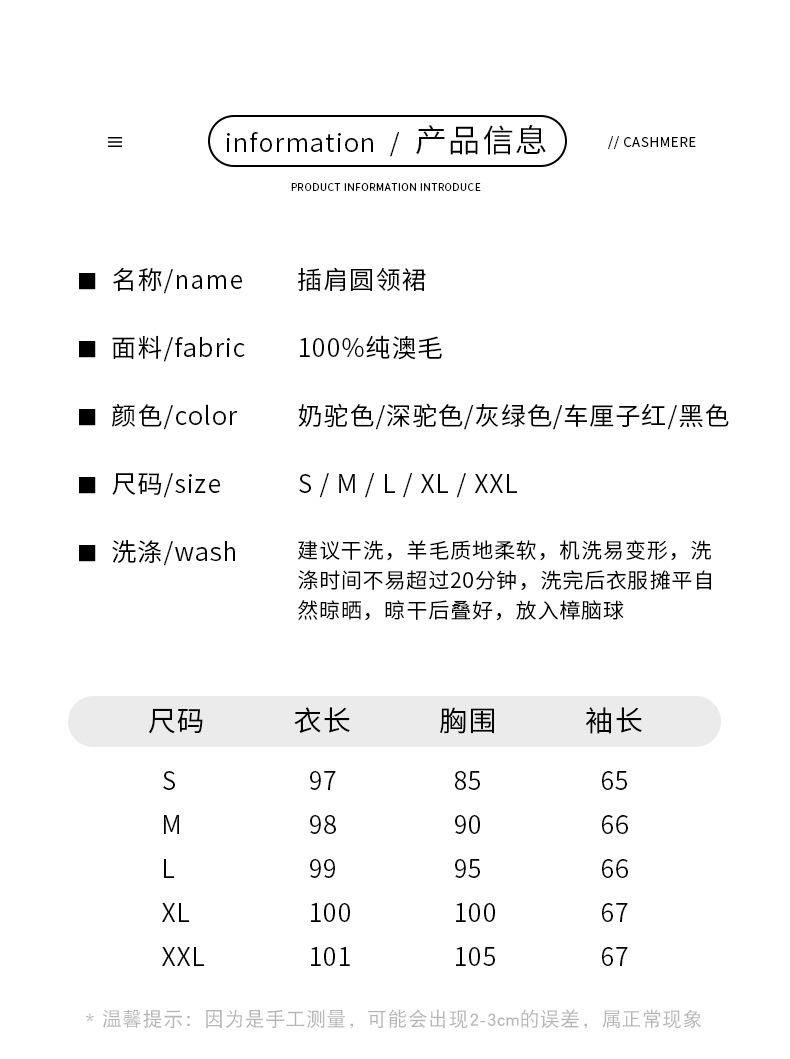 ≡ information / 产品信息 // CASHMERE

PRODUCT INFORMATION INTRODUCE

■ 名称/name 插肩圆领裙

■ 面料/fabric 100%纯澳毛

■ 颜色/color 奶驼色/深驼色/灰绿色/车厘子红/黑色

■ 尺码/size S / M / L / XL / XXL

■ 洗涤/wash 建议干洗，羊毛质地柔软，机洗易变形，洗涤时间不易超过20分钟，洗完后衣服摊平自然晾晒，晾干后叠好，放入樟脑球

| 尺码 | 衣长 | 胸围 | 袖长 |
|---|---|---|---|
| S | 97 | 85 | 65 |
| M | 98 | 90 | 66 |
| L | 99 | 95 | 66 |
| XL | 100 | 100 | 67 |
| XXL | 101 | 105 | 67 |

* 温馨提示：因为是手工测量，可能会出现2-3cm的误差，属正常现象